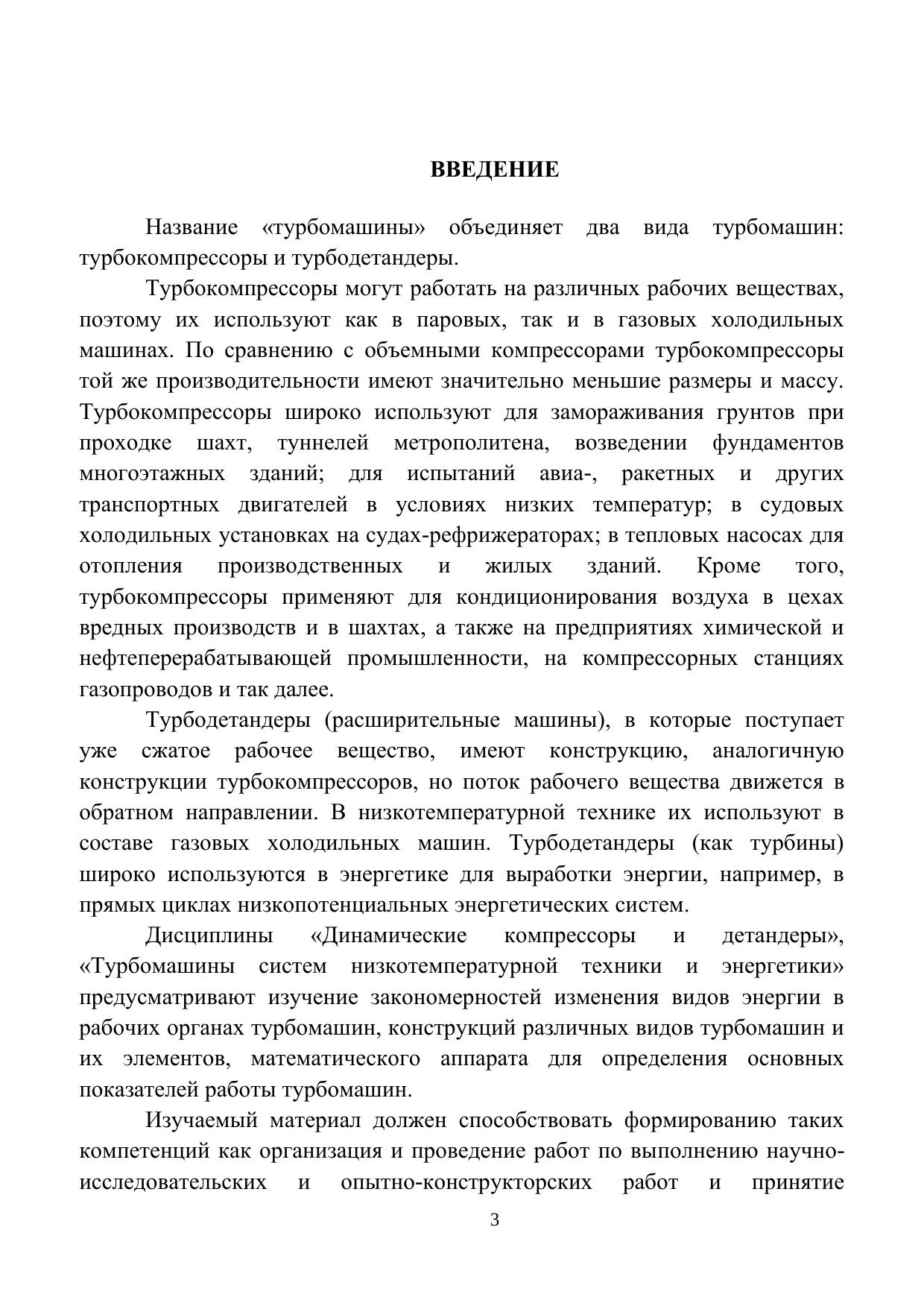 ВВЕДЕНИЕ

Название «турбомашины» объединяет два вида турбомашин: турбокомпрессоры и турбодетандеры.

Турбокомпрессоры могут работать на различных рабочих веществах, поэтому их используют как в паровых, так и в газовых холодильных машинах. По сравнению с объемными компрессорами турбокомпрессоры той же производительности имеют значительно меньшие размеры и массу. Турбокомпрессоры широко используют для замораживания грунтов при проходке шахт, туннелей метрополитена, возведении фундаментов многоэтажных зданий; для испытаний авиа-, ракетных и других транспортных двигателей в условиях низких температур; в судовых холодильных установках на судах-рефрижераторах; в тепловых насосах для отопления производственных и жилых зданий. Кроме того, турбокомпрессоры применяют для кондиционирования воздуха в цехах вредных производств и в шахтах, а также на предприятиях химической и нефтеперерабатывающей промышленности, на компрессорных станциях газопроводов и так далее.

Турбодетандеры (расширительные машины), в которые поступает уже сжатое рабочее вещество, имеют конструкцию, аналогичную конструкции турбокомпрессоров, но поток рабочего вещества движется в обратном направлении. В низкотемпературной технике их используют в составе газовых холодильных машин. Турбодетандеры (как турбины) широко используются в энергетике для выработки энергии, например, в прямых циклах низкопотенциальных энергетических систем.

Дисциплины «Динамические компрессоры и детандеры», «Турбомашины систем низкотемпературной техники и энергетики» предусматривают изучение закономерностей изменения видов энергии в рабочих органах турбомашин, конструкций различных видов турбомашин и их элементов, математического аппарата для определения основных показателей работы турбомашин.

Изучаемый материал должен способствовать формированию таких компетенций как организация и проведение работ по выполнению научно-исследовательских и опытно-конструкторских работ и принятие

3